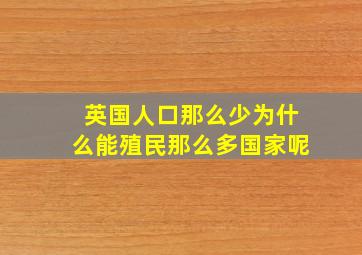 英国人口那么少为什么能殖民那么多国家呢